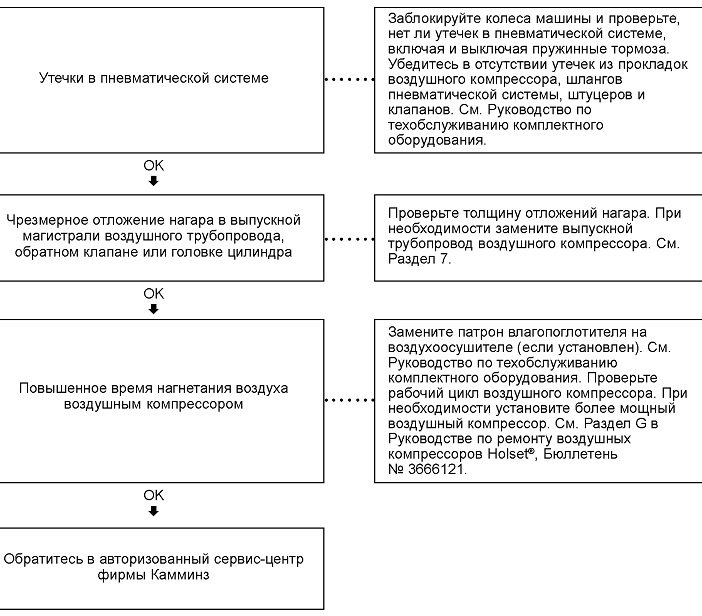 Утечки в пневматической системе

Заблокируйте колеса машины и проверьте, нет ли утечек в пневматической системе, включая и выключая пружинные тормоза. Убедитесь в отсутствии утечек из прокладок воздушного компрессора, шлангов пневматической системы, штуцеров и клапанов. См. Руководство по техобслуживанию комплектного оборудования.

OK

Чрезмерное отложение нагара в выпускной магистрали воздушного трубопровода, обратном клапане или головке цилиндра

Проверьте толщину отложений нагара. При необходимости замените выпускной трубопровод воздушного компрессора. См. Раздел 7.

OK

Повышенное время нагнетания воздуха воздушным компрессором

Замените патрон влагопоглотителя на воздухоосушителе (если установлен). См. Руководство по техобслуживанию комплектного оборудования. Проверьте рабочий цикл воздушного компрессора. При необходимости установите более мощный воздушный компрессор. См. Раздел G в Руководстве по ремонту воздушных компрессоров Holset®, Бюллетень № 3666121.

OK

Обратитесь в авторизованный сервис-центр фирмы Камминз